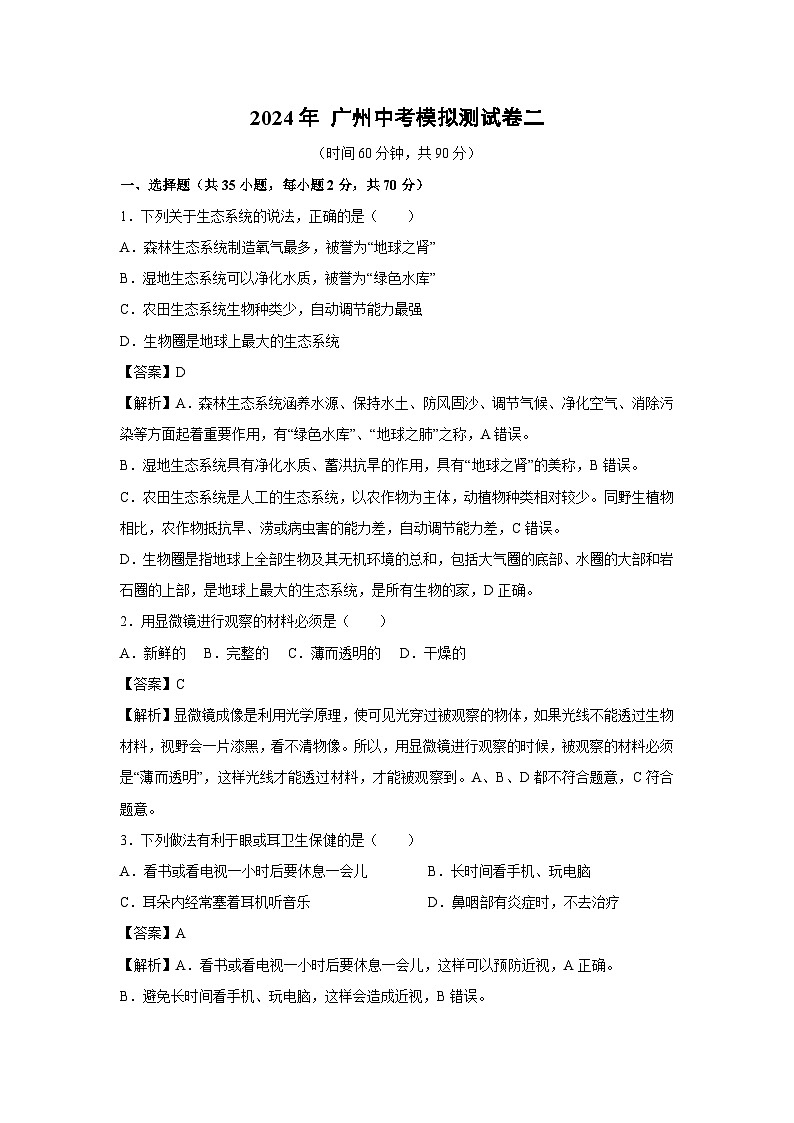 2024年 广州中考模拟测试卷二

（时间60分钟，共90分）

一、选择题（共35小题，每小题2分，共70分）

1．下列关于生态系统的说法，正确的是（　　）

A．森林生态系统制造氧气最多，被誉为“地球之肾”

B．湿地生态系统可以净化水质，被誉为“绿色水库”

C．农田生态系统生物种类少，自动调节能力最强

D．生物圈是地球上最大的生态系统

【答案】D

【解析】A．森林生态系统涵养水源、保持水土、防风固沙、调节气候、净化空气、消除污染等方面起着重要作用，有“绿色水库”、“地球之肺”之称，A错误。

B．湿地生态系统具有净化水质、蓄洪抗旱的作用，具有“地球之肾”的美称，B错误。

C．农田生态系统是人工的生态系统，以农作物为主体，动植物种类相对较少。同野生植物相比，农作物抵抗旱、涝或病虫害的能力差，自动调节能力差，C错误。

D．生物圈是指地球上全部生物及其无机环境的总和，包括大气圈的底部、水圈的大部和岩石圈的上部，是地球上最大的生态系统，是所有生物的家，D正确。

2．用显微镜进行观察的材料必须是（　　）

A．新鲜的　B．完整的　C．薄而透明的　D．干燥的

【答案】C

【解析】显微镜成像是利用光学原理，使可见光穿过被观察的物体，如果光线不能透过生物材料，视野会一片漆黑，看不清物像。所以，用显微镜进行观察的时候，被观察的材料必须是“薄而透明”，这样光线才能透过材料，才能被观察到。A、B、D都不符合题意，C符合题意。

3．下列做法有利于眼或耳卫生保健的是（　　）

A．看书或看电视一小时后要休息一会儿　　B．长时间看手机、玩电脑

C．耳朵内经常塞着耳机听音乐　　D．鼻咽部有炎症时，不去治疗

【答案】A

【解析】A．看书或看电视一小时后要休息一会儿，这样可以预防近视，A正确。

B．避免长时间看手机、玩电脑，这样会造成近视，B错误。